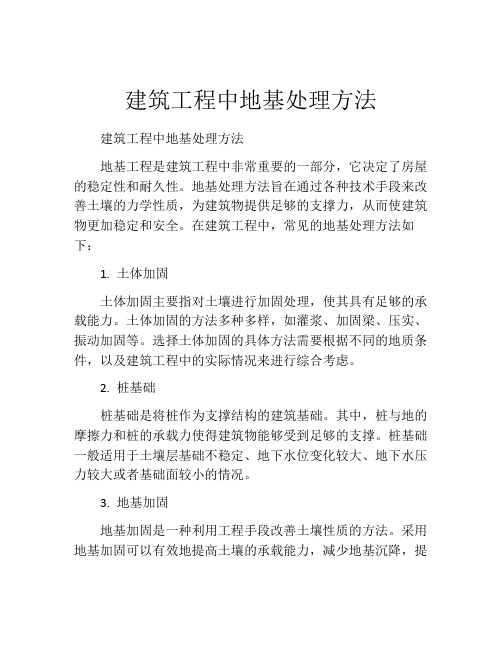 建筑工程中地基处理方法

建筑工程中地基处理方法

地基工程是建筑工程中非常重要的一部分，它决定了房屋的稳定性和耐久性。地基处理方法旨在通过各种技术手段来改善土壤的力学性质，为建筑物提供足够的支撑力，从而使建筑物更加稳定和安全。在建筑工程中，常见的地基处理方法如下：

1. 土体加固

土体加固主要指对土壤进行加固处理，使其具有足够的承载能力。土体加固的方法多种多样，如灌浆、加固梁、压实、振动加固等。选择土体加固的具体方法需要根据不同的地质条件，以及建筑工程中的实际情况来进行综合考虑。

2. 桩基础

桩基础是将桩作为支撑结构的建筑基础。其中，桩与地的摩擦力和桩的承载力使得建筑物能够受到足够的支撑。桩基础一般适用于土壤层基础不稳定、地下水位变化较大、地下水压力较大或者基础面较小的情况。

3. 地基加固

地基加固是一种利用工程手段改善土壤性质的方法。采用地基加固可以有效地提高土壤的承载能力，减少地基沉降，提